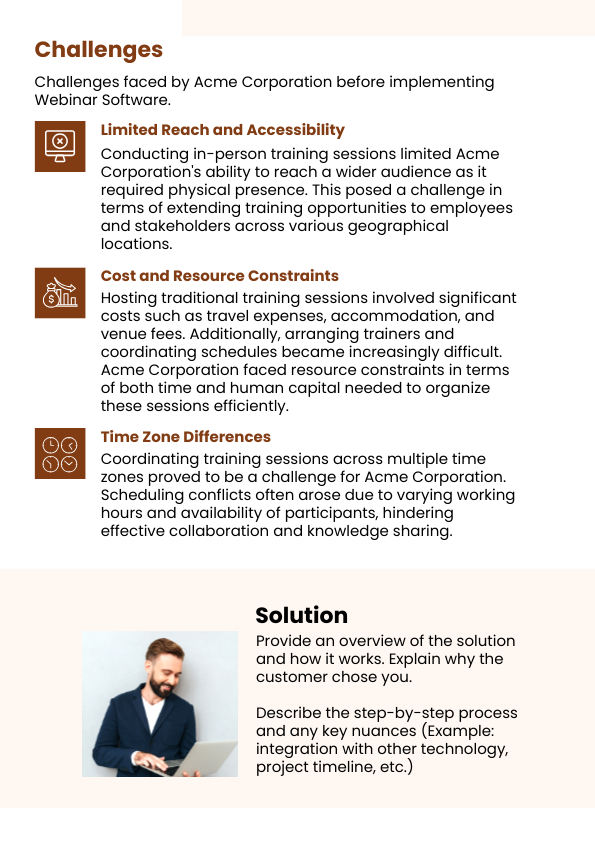 Challenges

Challenges faced by Acme Corporation before implementing Webinar Software.

Limited Reach and Accessibility

Conducting in-person training sessions limited Acme Corporation's ability to reach a wider audience as it required physical presence. This posed a challenge in terms of extending training opportunities to employees and stakeholders across various geographical locations.

Cost and Resource Constraints

Hosting traditional training sessions involved significant costs such as travel expenses, accommodation, and venue fees. Additionally, arranging trainers and coordinating schedules became increasingly difficult. Acme Corporation faced resource constraints in terms of both time and human capital needed to organize these sessions efficiently.

Time Zone Differences

Coordinating training sessions across multiple time zones proved to be a challenge for Acme Corporation. Scheduling conflicts often arose due to varying working hours and availability of participants, hindering effective collaboration and knowledge sharing.

Solution

Provide an overview of the solution and how it works. Explain why the customer chose you.

Describe the step-by-step process and any key nuances (Example: integration with other technology, project timeline, etc.)